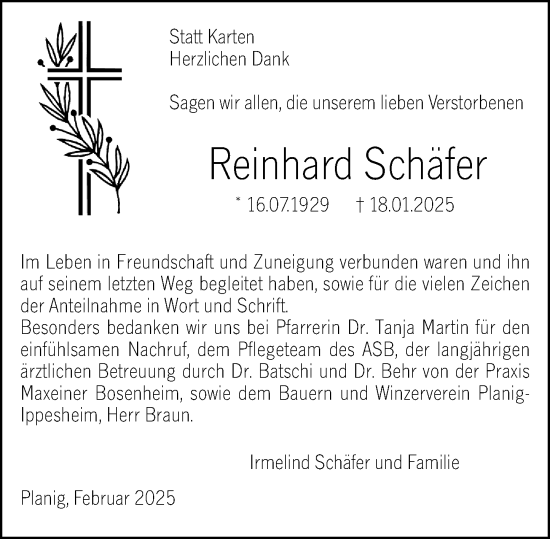 Statt Karten
Herzlichen Dank

Sagen wir allen, die unserem lieben Verstorbenen

Reinhard Schäfer

* 16.07.1929 † 18.01.2025

Im Leben in Freundschaft und Zuneigung verbunden waren und ihn auf seinem letzten Weg begleitet haben, sowie für die vielen Zeichen der Anteilnahme in Wort und Schrift.
Besonders bedanken wir uns bei Pfarrerin Dr. Tanja Martin für den einfühlsamen Nachruf, dem Pflegeteam des ASB, der langjährigen ärztlichen Betreuung durch Dr. Batschi und Dr. Behr von der Praxis Maxeiner Bosenheim, sowie dem Bauern und Winzerverein Planig-Ippesheim, Herr Braun.

Irmelind Schäfer und Familie

Planig, Februar 2025